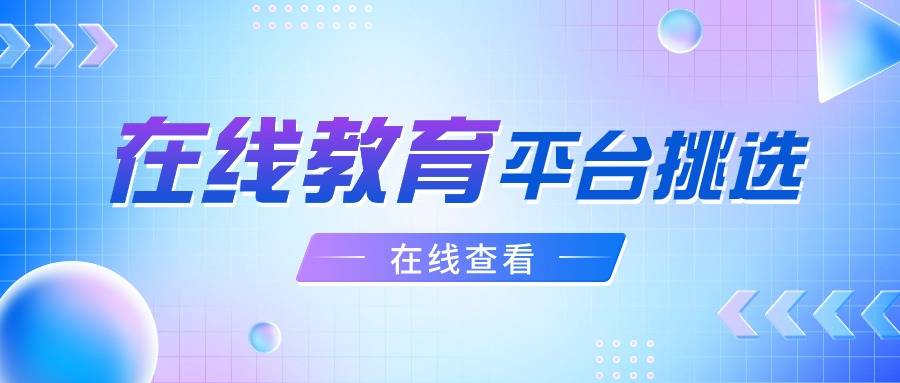 在线教育平台挑选

在线查看